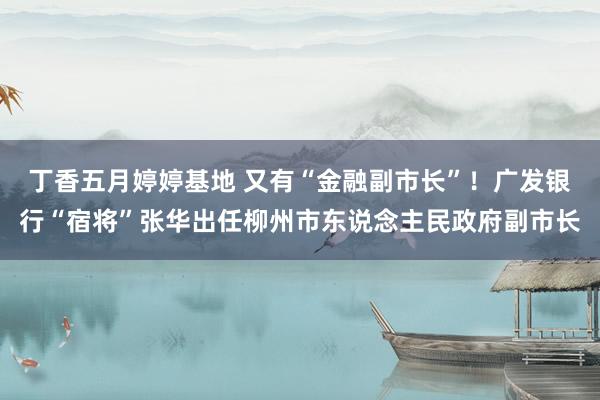 丁香五月婷婷基地 又有“金融副市长”！广发银行“宿将”张华出任柳州市东说念主民政府副市长